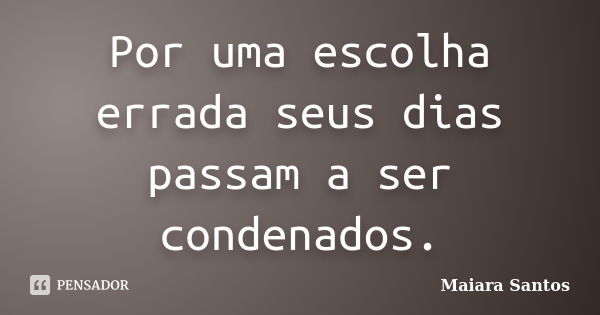 Por uma escolha errada seus dias passam a ser condenados.

PENSADOR

Maiara Santos